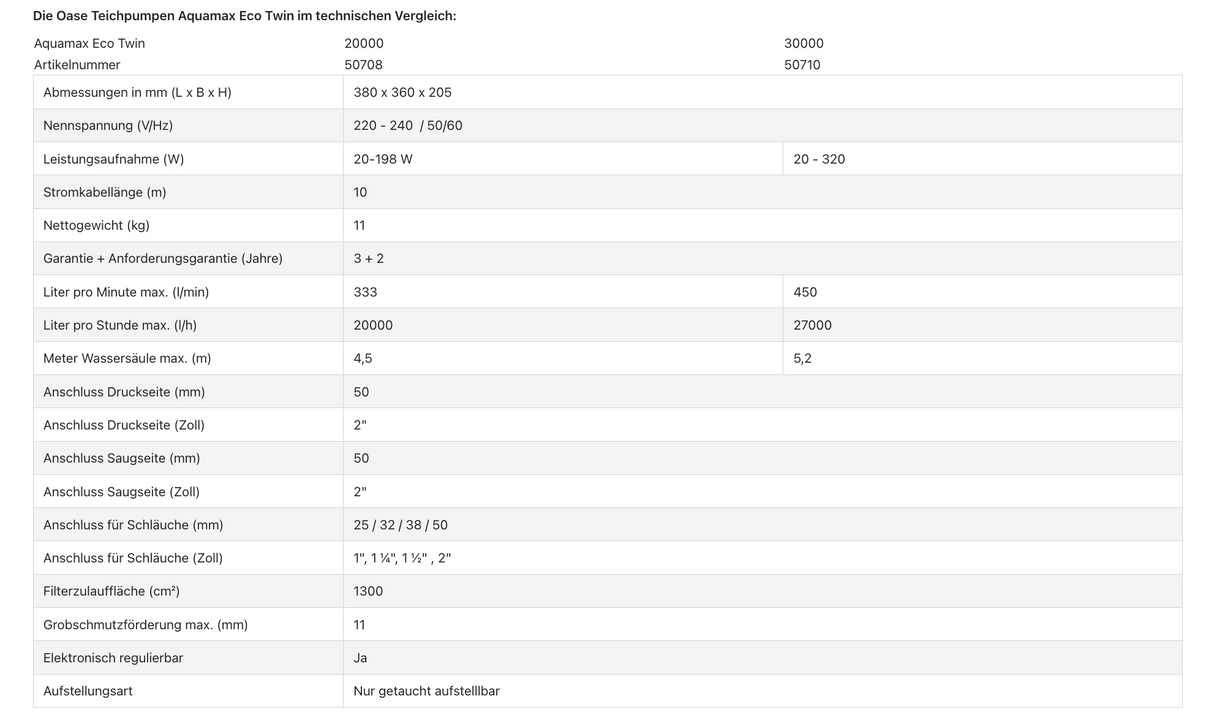 **Die Oase Teichpumpen Aquamax Eco Twin im technischen Vergleich:**

| Aquamax Eco Twin | 20000 | 30000 |
|---|---|---|
| Artikelnummer | 50708 | 50710 |
| Abmessungen in mm (L x B x H) | 380 x 360 x 205 | |
| Nennspannung (V/Hz) | 220 - 240 / 50/60 | |
| Leistungsaufnahme (W) | 20-198 W | 20 - 320 |
| Stromkabellänge (m) | 10 | |
| Nettogewicht (kg) | 11 | |
| Garantie + Anforderungsgarantie (Jahre) | 3 + 2 | |
| Liter pro Minute max. (l/min) | 333 | 450 |
| Liter pro Stunde max. (l/h) | 20000 | 27000 |
| Meter Wassersäule max. (m) | 4,5 | 5,2 |
| Anschluss Druckseite (mm) | 50 | |
| Anschluss Druckseite (Zoll) | 2" | |
| Anschluss Saugseite (mm) | 50 | |
| Anschluss Saugseite (Zoll) | 2" | |
| Anschluss für Schläuche (mm) | 25 / 32 / 38 / 50 | |
| Anschluss für Schläuche (Zoll) | 1", 1 ¼", 1 ½" , 2" | |
| Filterzulauffläche (cm²) | 1300 | |
| Grobschmutzförderung max. (mm) | 11 | |
| Elektronisch regulierbar | Ja | |
| Aufstellungsart | Nur getaucht aufstelllbar | |